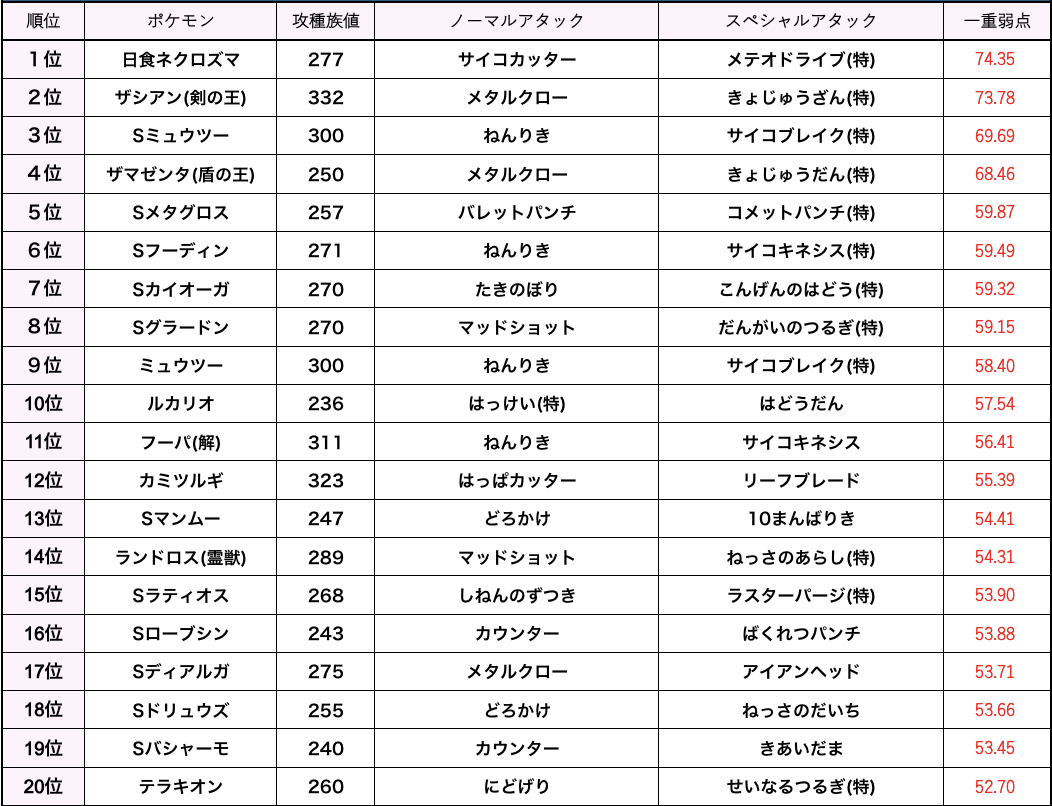 | 順位 | ポケモン | 攻種族値 | ノーマルアタック | スペシャルアタック | 一重弱点 |
|---|---|---|---|---|---|
| 1位 | 日食ネクロズマ | 277 | サイコカッター | メテオドライブ(特) | 74.35 |
| 2位 | ザシアン(剣の王) | 332 | メタルクロー | きょじゅうざん(特) | 73.78 |
| 3位 | Sミュウツー | 300 | ねんりき | サイコブレイク(特) | 69.69 |
| 4位 | ザマゼンタ(盾の王) | 250 | メタルクロー | きょじゅうだん(特) | 68.46 |
| 5位 | Sメタグロス | 257 | バレットパンチ | コメットパンチ(特) | 59.87 |
| 6位 | Sフーディン | 271 | ねんりき | サイコキネシス(特) | 59.49 |
| 7位 | Sカイオーガ | 270 | たきのぼり | こんげんのはどう(特) | 59.32 |
| 8位 | Sグラードン | 270 | マッドショット | だんがいのつるぎ(特) | 59.15 |
| 9位 | ミュウツー | 300 | ねんりき | サイコブレイク(特) | 58.40 |
| 10位 | ルカリオ | 236 | はっけい(特) | はどうだん | 57.54 |
| 11位 | フーパ(解) | 311 | ねんりき | サイコキネシス | 56.41 |
| 12位 | カミツルギ | 323 | はっぱカッター | リーフブレード | 55.39 |
| 13位 | Sマンムー | 247 | どろかけ | 10まんばりき | 54.41 |
| 14位 | ランドロス(霊獣) | 289 | マッドショット | ねっさのあらし(特) | 54.31 |
| 15位 | Sラティオス | 268 | しねんのずつき | ラスターパージ(特) | 53.90 |
| 16位 | Sローブシン | 243 | カウンター | ばくれつパンチ | 53.88 |
| 17位 | Sディアルガ | 275 | メタルクロー | アイアンヘッド | 53.71 |
| 18位 | Sドリュウズ | 255 | どろかけ | ねっさのだいち | 53.66 |
| 19位 | Sバシャーモ | 240 | カウンター | きあいだま | 53.45 |
| 20位 | テラキオン | 260 | にどげり | せいなるつるぎ(特) | 52.70 |